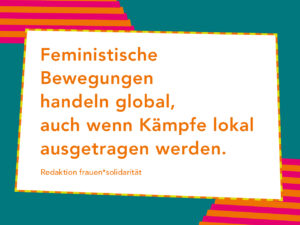 Feministische Bewegungen handeln global, auch wenn Kämpfe lokal ausgetragen werden.

Redaktion frauen*solidarität